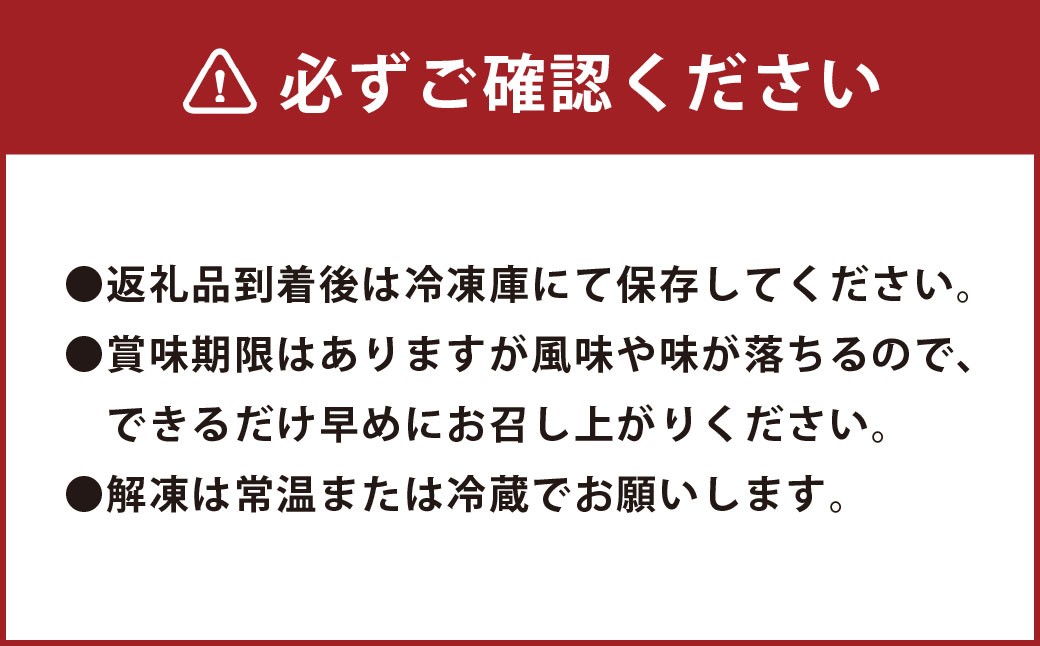 必ずご確認ください

●返礼品到着後は冷凍庫にて保存してください。
●賞味期限はありますが風味や味が落ちるので、できるだけ早めにお召し上がりください。
●解凍は常温または冷蔵でお願いします。